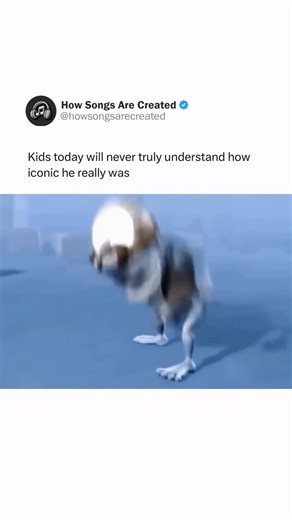 How Songs Are Created
@howsongsarecreated

Kids today will never truly understand how iconic he really was